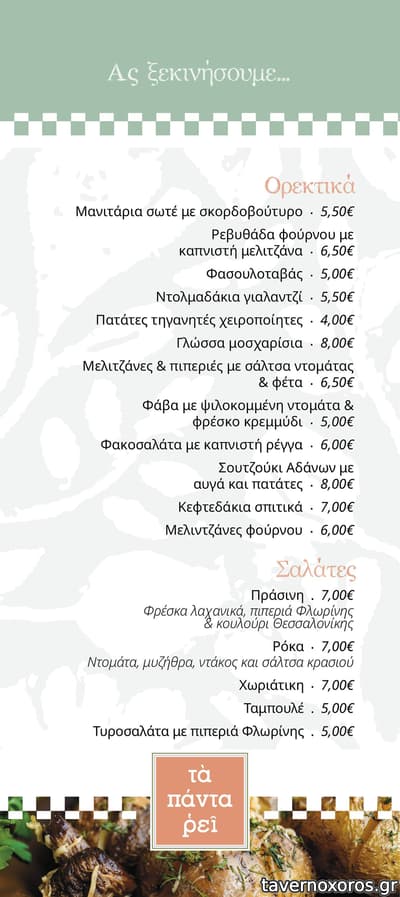 Ας ξεκινήσουμε...

Ορεκτικά

Μανιτάρια σωτέ με σκορδοβούτυρο · 5,50€

Ρεβυθάδα φούρνου με καπνιστή μελιτζάνα · 6,50€

Φασουλοταβάς · 5,00€

Ντολμαδάκια γιαλαντζί · 5,50€

Πατάτες τηγανητές χειροποίητες · 4,00€

Γλώσσα μοσχαρίσια · 8,00€

Μελιτζάνες & πιπεριές με σάλτσα ντομάτας & φέτα · 6,50€

Φάβα με ψιλοκομμένη ντομάτα & φρέσκο κρεμμύδι · 5,00€

Φακοσαλάτα με καπνιστή ρέγγα · 6,00€

Σουτζούκι Αδάνων με αυγά και πατάτες · 8,00€

Κεφτεδάκια σπιτικά · 7,00€

Μελιντζάνες φούρνου · 6,00€

Σαλάτες

Πράσινη · 7,00€
Φρέσκα λαχανικά, πιπεριά Φλωρίνης & κουλούρι Θεσσαλονίκης

Ρόκα · 7,00€
Ντομάτα, μυζήθρα, ντάκος και σάλτσα κρασιού

Χωριάτικη · 7,00€

Ταμπουλέ · 5,00€

Τυροσαλάτα με πιπεριά Φλωρίνης · 5,00€

τὰ πάντα ῥεῖ

tavernoxoros.gr